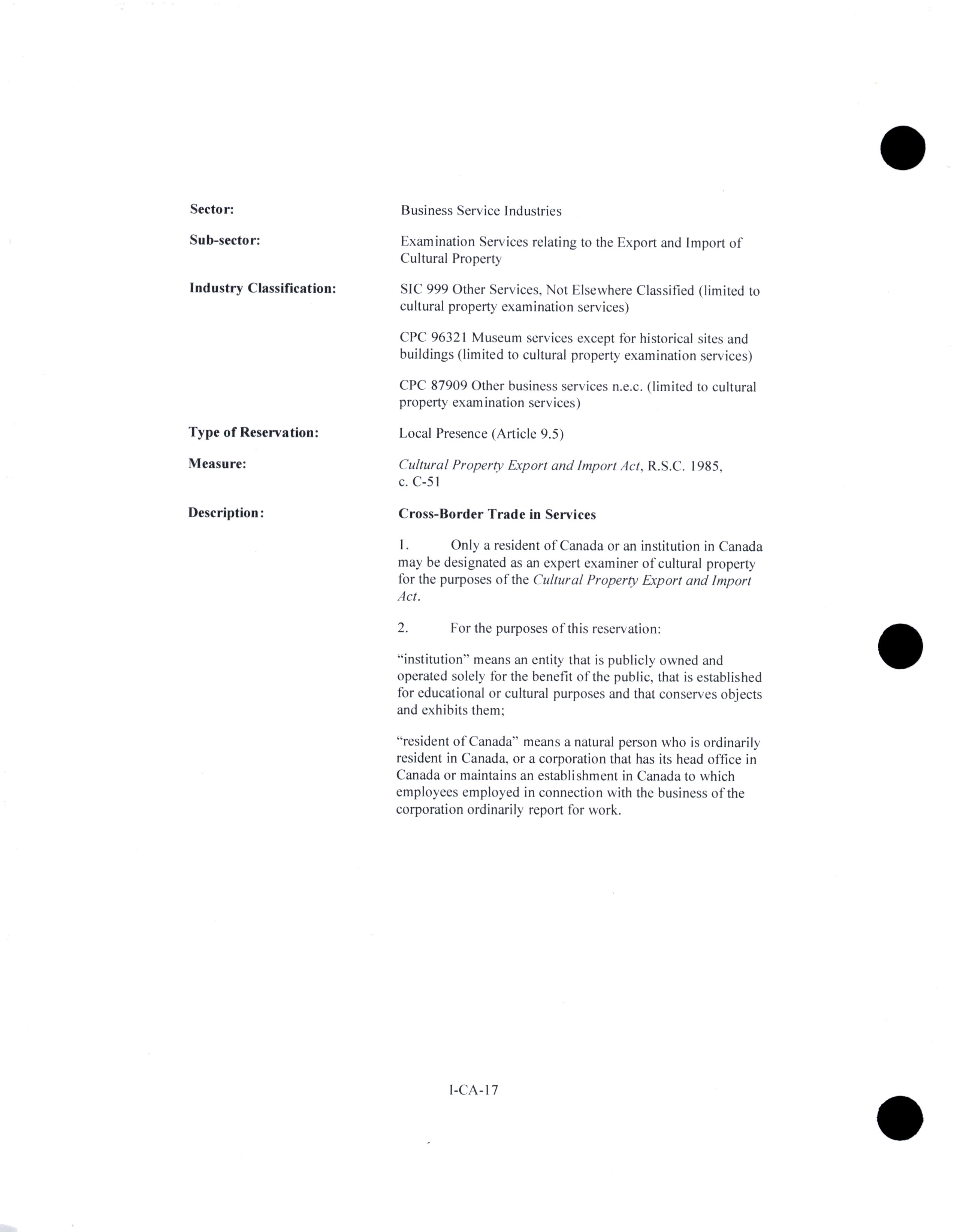 Sector: Business Service Industries

Sub-sector: Examination Services relating to the Export and Import of Cultural Property

Industry Classification: SIC 999 Other Services, Not Elsewhere Classified (limited to cultural property examination services)

CPC 96321 Museum services except for historical sites and buildings (limited to cultural property examination services)

CPC 87909 Other business services n.e.c. (limited to cultural property examination services)

Type of Reservation: Local Presence (Article 9.5)

Measure: Cultural Property Export and Import Act, R.S.C. 1985, c. C-51

Description: Cross-Border Trade in Services

1. Only a resident of Canada or an institution in Canada may be designated as an expert examiner of cultural property for the purposes of the Cultural Property Export and Import Act.

2. For the purposes of this reservation:

"institution" means an entity that is publicly owned and operated solely for the benefit of the public, that is established for educational or cultural purposes and that conserves objects and exhibits them;

"resident of Canada" means a natural person who is ordinarily resident in Canada, or a corporation that has its head office in Canada or maintains an establishment in Canada to which employees employed in connection with the business of the corporation ordinarily report for work.

I-CA-17